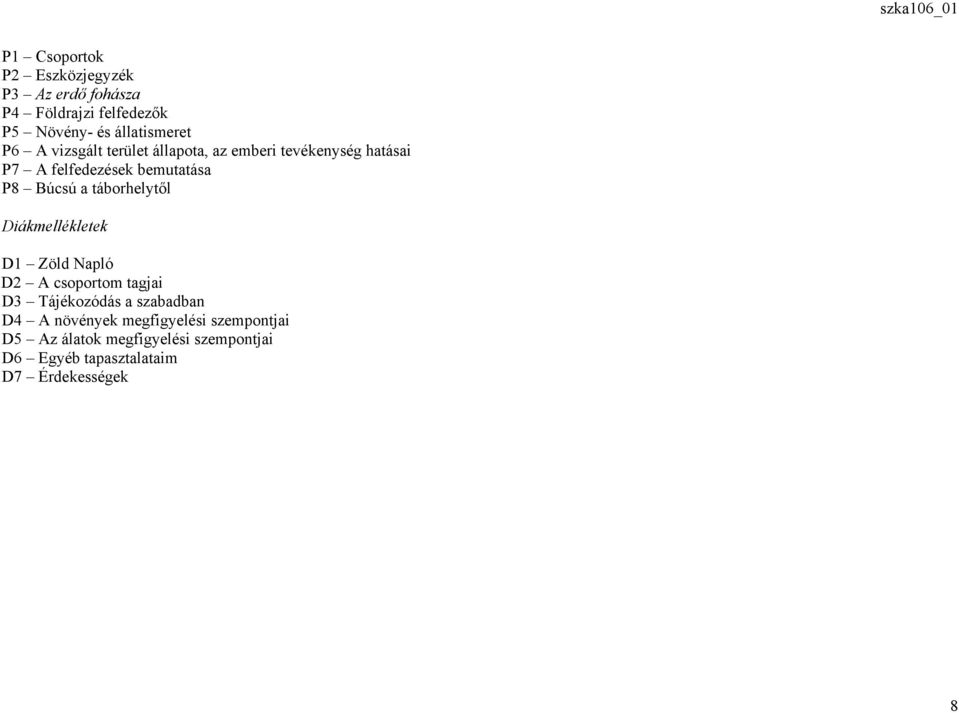 szka106_01

P1 – Csoportok
P2 – Eszközjegyzék
P3 – Az erdő fohásza
P4 – Földrajzi felfedezők
P5 – Növény- és állatismeret
P6 – A vizsgált terület állapota, az emberi tevékenység hatásai
P7 – A felfedezések bemutatása
P8 – Búcsú a táborhelytől

Diákmellékletek

D1 – Zöld Napló
D2 – A csoportom tagjai
D3 – Tájékozódás a szabadban
D4 – A növények megfigyelési szempontjai
D5 – Az álatok megfigyelési szempontjai
D6 – Egyéb tapasztalataim
D7 – Érdekességek

8